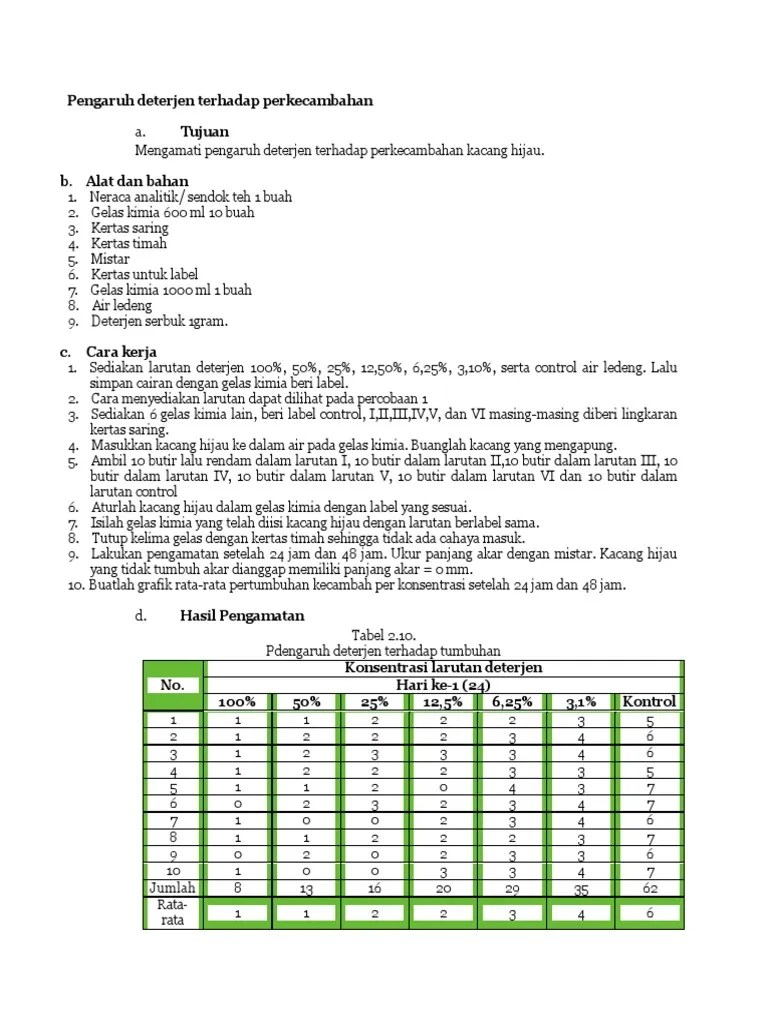 Pengaruh deterjen terhadap perkecambahan

a. Tujuan

Mengamati pengaruh deterjen terhadap perkecambahan kacang hijau.

b. Alat dan bahan
1. Neraca analitik/sendok teh 1 buah
2. Gelas kimia 600 ml 10 buah
3. Kertas saring
4. Kertas timah
5. Mistar
6. Kertas untuk label
7. Gelas kimia 1000 ml 1 buah
8. Air ledeng
9. Deterjen serbuk 1gram.

c. Cara kerja
1. Sediakan larutan deterjen 100%, 50%, 25%, 12,50%, 6,25%, 3,10%, serta control air ledeng. Lalu simpan cairan dengan gelas kimia beri label.
2. Cara menyediakan larutan dapat dilihat pada percobaan 1
3. Sediakan 6 gelas kimia lain, beri label control, I,II,III,IV,V, dan VI masing-masing diberi lingkaran kertas saring.
4. Masukkan kacang hijau ke dalam air pada gelas kimia. Buanglah kacang yang mengapung.
5. Ambil 10 butir lalu rendam dalam larutan I, 10 butir dalam larutan II,10 butir dalam larutan III, 10 butir dalam larutan IV, 10 butir dalam larutan V, 10 butir dalam larutan VI dan 10 butir dalam larutan control
6. Aturlah kacang hijau dalam gelas kimia dengan label yang sesuai.
7. Isilah gelas kimia yang telah diisi kacang hijau dengan larutan berlabel sama.
8. Tutup kelima gelas dengan kertas timah sehingga tidak ada cahaya masuk.
9. Lakukan pengamatan setelah 24 jam dan 48 jam. Ukur panjang akar dengan mistar. Kacang hijau yang tidak tumbuh akar dianggap memiliki panjang akar = 0 mm.
10. Buatlah grafik rata-rata pertumbuhan kecambah per konsentrasi setelah 24 jam dan 48 jam.

d. Hasil Pengamatan

Tabel 2.10.
Pdengaruh deterjen terhadap tumbuhan

| No. | Konsentrasi larutan deterjen | | | | | | |
|---|---|---|---|---|---|---|---|
| | Hari ke-1 (24) | | | | | | |
| | 100% | 50% | 25% | 12,5% | 6,25% | 3,1% | Kontrol |
| 1 | 1 | 1 | 2 | 2 | 2 | 3 | 5 |
| 2 | 1 | 2 | 2 | 2 | 3 | 4 | 6 |
| 3 | 1 | 2 | 3 | 3 | 3 | 4 | 6 |
| 4 | 1 | 2 | 2 | 2 | 3 | 3 | 5 |
| 5 | 1 | 1 | 2 | 0 | 4 | 3 | 7 |
| 6 | 0 | 2 | 3 | 2 | 3 | 4 | 7 |
| 7 | 1 | 0 | 0 | 2 | 3 | 4 | 6 |
| 8 | 1 | 1 | 2 | 2 | 2 | 3 | 7 |
| 9 | 0 | 2 | 0 | 2 | 3 | 3 | 6 |
| 10 | 1 | 0 | 0 | 3 | 3 | 4 | 7 |
| Jumlah | 8 | 13 | 16 | 20 | 29 | 35 | 62 |
| Rata-rata | 1 | 1 | 2 | 2 | 3 | 4 | 6 |